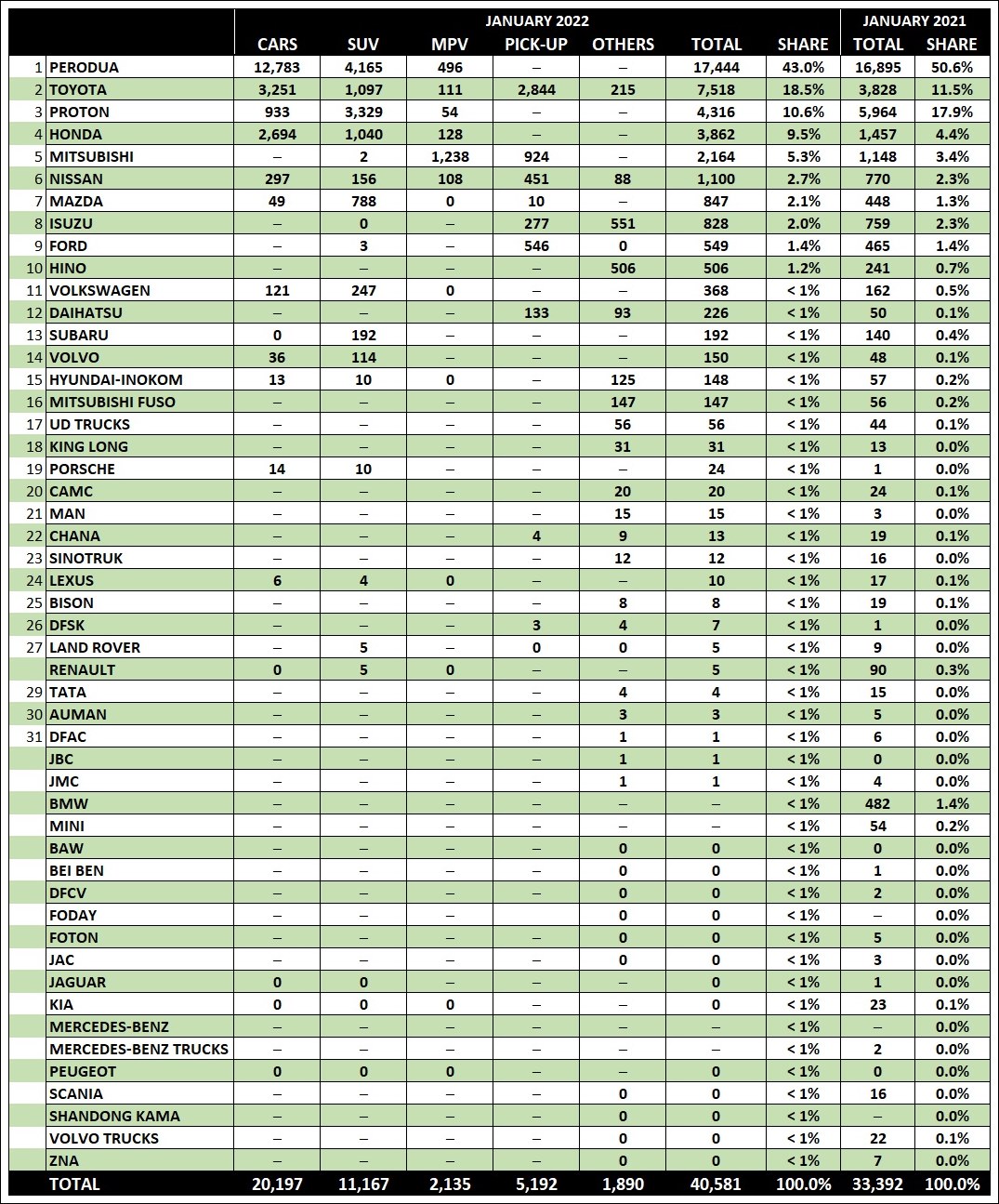 | | | JANUARY 2022 | | | | | | | JANUARY 2021 | |
|---|---|---|---|---|---|---|---|---|---|---|
| | | CARS | SUV | MPV | PICK-UP | OTHERS | TOTAL | SHARE | TOTAL | SHARE |
| 1 | PERODUA | 12,783 | 4,165 | 496 | – | – | 17,444 | 43.0% | 16,895 | 50.6% |
| 2 | TOYOTA | 3,251 | 1,097 | 111 | 2,844 | 215 | 7,518 | 18.5% | 3,828 | 11.5% |
| 3 | PROTON | 933 | 3,329 | 54 | – | – | 4,316 | 10.6% | 5,964 | 17.9% |
| 4 | HONDA | 2,694 | 1,040 | 128 | – | – | 3,862 | 9.5% | 1,457 | 4.4% |
| 5 | MITSUBISHI | – | 2 | 1,238 | 924 | – | 2,164 | 5.3% | 1,148 | 3.4% |
| 6 | NISSAN | 297 | 156 | 108 | 451 | 88 | 1,100 | 2.7% | 770 | 2.3% |
| 7 | MAZDA | 49 | 788 | 0 | 10 | – | 847 | 2.1% | 448 | 1.3% |
| 8 | ISUZU | – | 0 | – | 277 | 551 | 828 | 2.0% | 759 | 2.3% |
| 9 | FORD | – | 3 | – | 546 | 0 | 549 | 1.4% | 465 | 1.4% |
| 10 | HINO | – | – | – | – | 506 | 506 | 1.2% | 241 | 0.7% |
| 11 | VOLKSWAGEN | 121 | 247 | 0 | – | – | 368 | < 1% | 162 | 0.5% |
| 12 | DAIHATSU | – | – | – | 133 | 93 | 226 | < 1% | 50 | 0.1% |
| 13 | SUBARU | 0 | 192 | – | – | – | 192 | < 1% | 140 | 0.4% |
| 14 | VOLVO | 36 | 114 | – | – | – | 150 | < 1% | 48 | 0.1% |
| 15 | HYUNDAI-INOKOM | 13 | 10 | 0 | – | 125 | 148 | < 1% | 57 | 0.2% |
| 16 | MITSUBISHI FUSO | – | – | – | – | 147 | 147 | < 1% | 56 | 0.2% |
| 17 | UD TRUCKS | – | – | – | – | 56 | 56 | < 1% | 44 | 0.1% |
| 18 | KING LONG | – | – | – | – | 31 | 31 | < 1% | 13 | 0.0% |
| 19 | PORSCHE | 14 | 10 | – | – | – | 24 | < 1% | 1 | 0.0% |
| 20 | CAMC | – | – | – | – | 20 | 20 | < 1% | 24 | 0.1% |
| 21 | MAN | – | – | – | – | 15 | 15 | < 1% | 3 | 0.0% |
| 22 | CHANA | – | – | – | 4 | 9 | 13 | < 1% | 19 | 0.1% |
| 23 | SINOTRUK | – | – | – | – | 12 | 12 | < 1% | 16 | 0.0% |
| 24 | LEXUS | 6 | 4 | 0 | – | – | 10 | < 1% | 17 | 0.1% |
| 25 | BISON | – | – | – | – | 8 | 8 | < 1% | 19 | 0.1% |
| 26 | DFSK | – | – | – | 3 | 4 | 7 | < 1% | 1 | 0.0% |
| 27 | LAND ROVER | – | 5 | – | 0 | 0 | 5 | < 1% | 9 | 0.0% |
| | RENAULT | 0 | 5 | 0 | – | – | 5 | < 1% | 90 | 0.3% |
| 29 | TATA | – | – | – | – | 4 | 4 | < 1% | 15 | 0.0% |
| 30 | AUMAN | – | – | – | – | 3 | 3 | < 1% | 5 | 0.0% |
| 31 | DFAC | – | – | – | – | 1 | 1 | < 1% | 6 | 0.0% |
| | JBC | – | – | – | – | 1 | 1 | < 1% | 0 | 0.0% |
| | JMC | – | – | – | – | 1 | 1 | < 1% | 4 | 0.0% |
| | BMW | – | – | – | – | – | – | < 1% | 482 | 1.4% |
| | MINI | – | – | – | – | – | – | < 1% | 54 | 0.2% |
| | BAW | – | – | – | – | 0 | 0 | < 1% | 0 | 0.0% |
| | BEI BEN | – | – | – | – | 0 | 0 | < 1% | 1 | 0.0% |
| | DFCV | – | – | – | – | 0 | 0 | < 1% | 2 | 0.0% |
| | FODAY | – | – | – | | 0 | 0 | < 1% | – | 0.0% |
| | FOTON | – | – | – | – | 0 | 0 | < 1% | 5 | 0.0% |
| | JAC | – | – | – | – | 0 | 0 | < 1% | 3 | 0.0% |
| | JAGUAR | 0 | 0 | – | – | – | 0 | < 1% | 1 | 0.0% |
| | KIA | 0 | 0 | 0 | – | – | 0 | < 1% | 23 | 0.1% |
| | MERCEDES-BENZ | – | – | – | – | – | – | < 1% | – | 0.0% |
| | MERCEDES-BENZ TRUCKS | – | – | – | – | – | – | < 1% | 2 | 0.0% |
| | PEUGEOT | 0 | 0 | 0 | – | – | 0 | < 1% | 0 | 0.0% |
| | SCANIA | – | – | – | – | 0 | 0 | < 1% | 16 | 0.0% |
| | SHANDONG KAMA | – | – | – | – | 0 | 0 | < 1% | – | 0.0% |
| | VOLVO TRUCKS | – | – | – | – | 0 | 0 | < 1% | 22 | 0.1% |
| | ZNA | – | – | – | – | 0 | 0 | < 1% | 7 | 0.0% |
| | TOTAL | 20,197 | 11,167 | 2,135 | 5,192 | 1,890 | 40,581 | 100.0% | 33,392 | 100.0% |